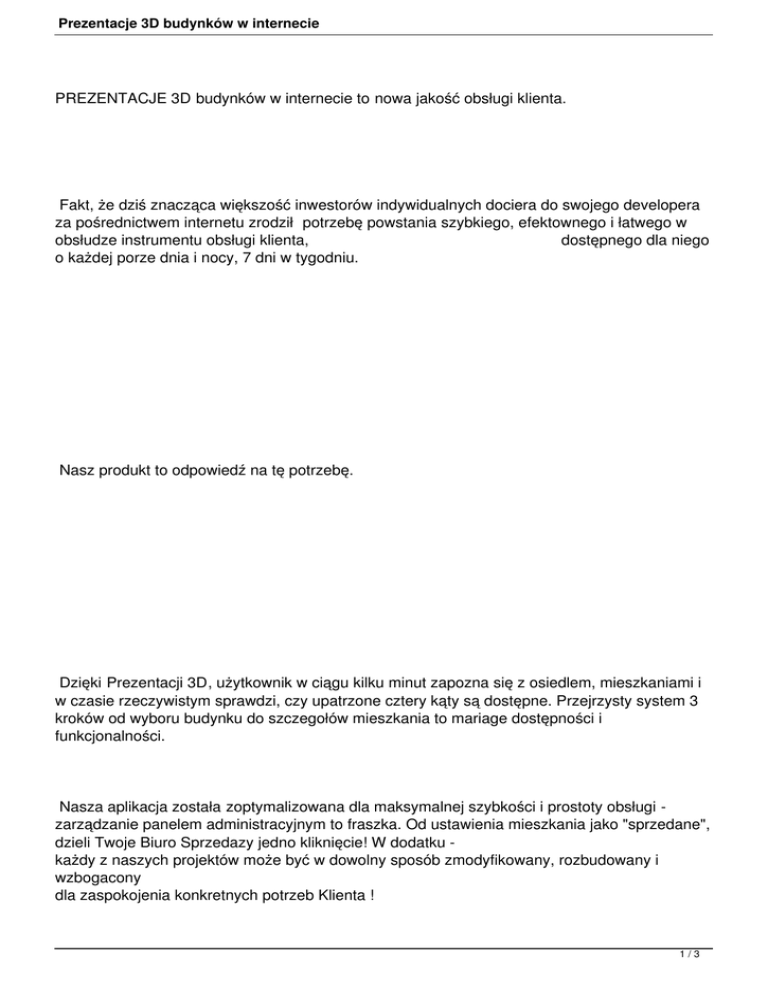 Prezentacje 3D budynków w internecie

PREZENTACJE 3D budynków w internecie to nowa jakość obsługi klienta.

Fakt, że dziś znacząca większość inwestorów indywidualnych dociera do swojego developera za pośrednictwem internetu zrodził potrzebę powstania szybkiego, efektownego i łatwego w obsłudze instrumentu obsługi klienta, dostępnego dla niego o każdej porze dnia i nocy, 7 dni w tygodniu.

Nasz produkt to odpowiedź na tę potrzebę.

Dzięki Prezentacji 3D, użytkownik w ciągu kilku minut zapozna się z osiedlem, mieszkaniami i w czasie rzeczywistym sprawdzi, czy upatrzone cztery kąty są dostępne. Przejrzysty system 3 kroków od wyboru budynku do szczegołów mieszkania to mariage dostępności i funkcjonalności.

Nasza aplikacja została zoptymalizowana dla maksymalnej szybkości i prostoty obsługi - zarządzanie panelem administracyjnym to fraszka. Od ustawienia mieszkania jako "sprzedane", dzieli Twoje Biuro Sprzedazy jedno kliknięcie! W dodatku -
każdy z naszych projektów może być w dowolny sposób zmodyfikowany, rozbudowany i wzbogacony
dla zaspokojenia konkretnych potrzeb Klienta !

1 / 3